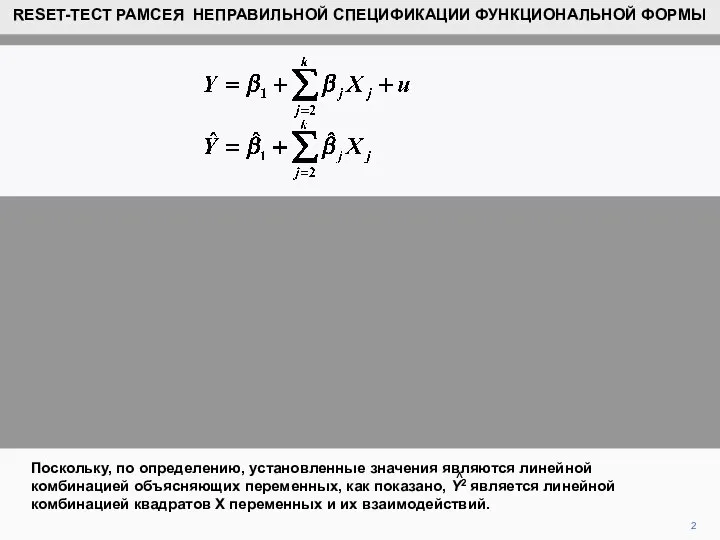 RESET-ТЕСТ РАМСЕЯ НЕПРАВИЛЬНОЙ СПЕЦИФИКАЦИИ ФУНКЦИОНАЛЬНОЙ ФОРМЫ

$Y = \beta_1 + \sum_{j=2}^{k} \beta_j X_j + u$

$\hat{Y} = \hat{\beta}_1 + \sum_{j=2}^{k} \hat{\beta}_j X_j$

Поскольку, по определению, установленные значения являются линейной комбинацией объясняющих переменных, как показано, $\hat{Y}^2$ является линейной комбинацией квадратов X переменных и их взаимодействий.

2